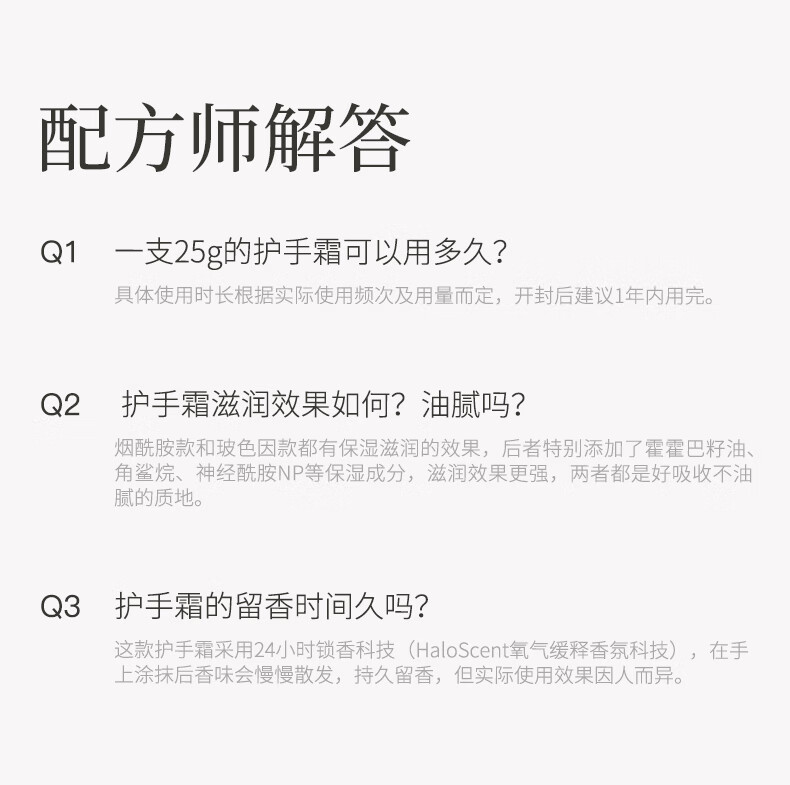 配方师解答

Q1 一支25g的护手霜可以用多久？
具体使用时长根据实际使用频次及用量而定，开封后建议1年内用完。

Q2 护手霜滋润效果如何？油腻吗？
烟酰胺款和玻色因款都有保湿滋润的效果，后者特别添加了霍霍巴籽油、角鲨烷、神经酰胺NP等保湿成分，滋润效果更强，两者都是好吸收不油腻的质地。

Q3 护手霜的留香时间久吗？
这款护手霜采用24小时锁香科技（HaloScent氧气缓释香氛科技），在手上涂抹后香味会慢慢散发，持久留香，但实际使用效果因人而异。